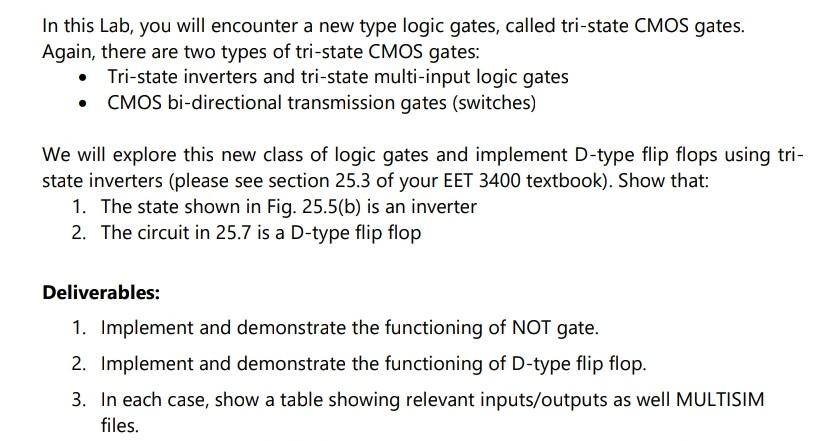 In this Lab, you will encounter a new type logic gates, called tri-state CMOS gates. Again, there are two types of tri-state CMOS gates:

• Tri-state inverters and tri-state multi-input logic gates
• CMOS bi-directional transmission gates (switches)

We will explore this new class of logic gates and implement D-type flip flops using tri-state inverters (please see section 25.3 of your EET 3400 textbook). Show that:
1. The state shown in Fig. 25.5(b) is an inverter
2. The circuit in 25.7 is a D-type flip flop

Deliverables:

1. Implement and demonstrate the functioning of NOT gate.
2. Implement and demonstrate the functioning of D-type flip flop.
3. In each case, show a table showing relevant inputs/outputs as well MULTISIM files.